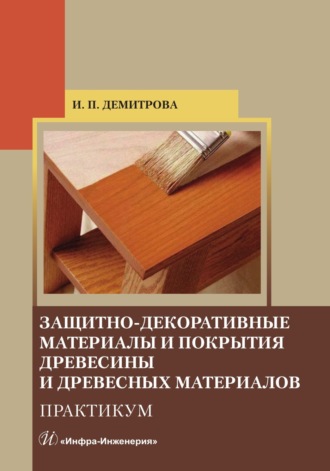 И. П. ДЕМИТРОВА

ЗАЩИТНО-ДЕКОРАТИВНЫЕ МАТЕРИАЛЫ И ПОКРЫТИЯ ДРЕВЕСИНЫ И ДРЕВЕСНЫХ МАТЕРИАЛОВ

ПРАКТИКУМ

И «Инфра-Инженерия»